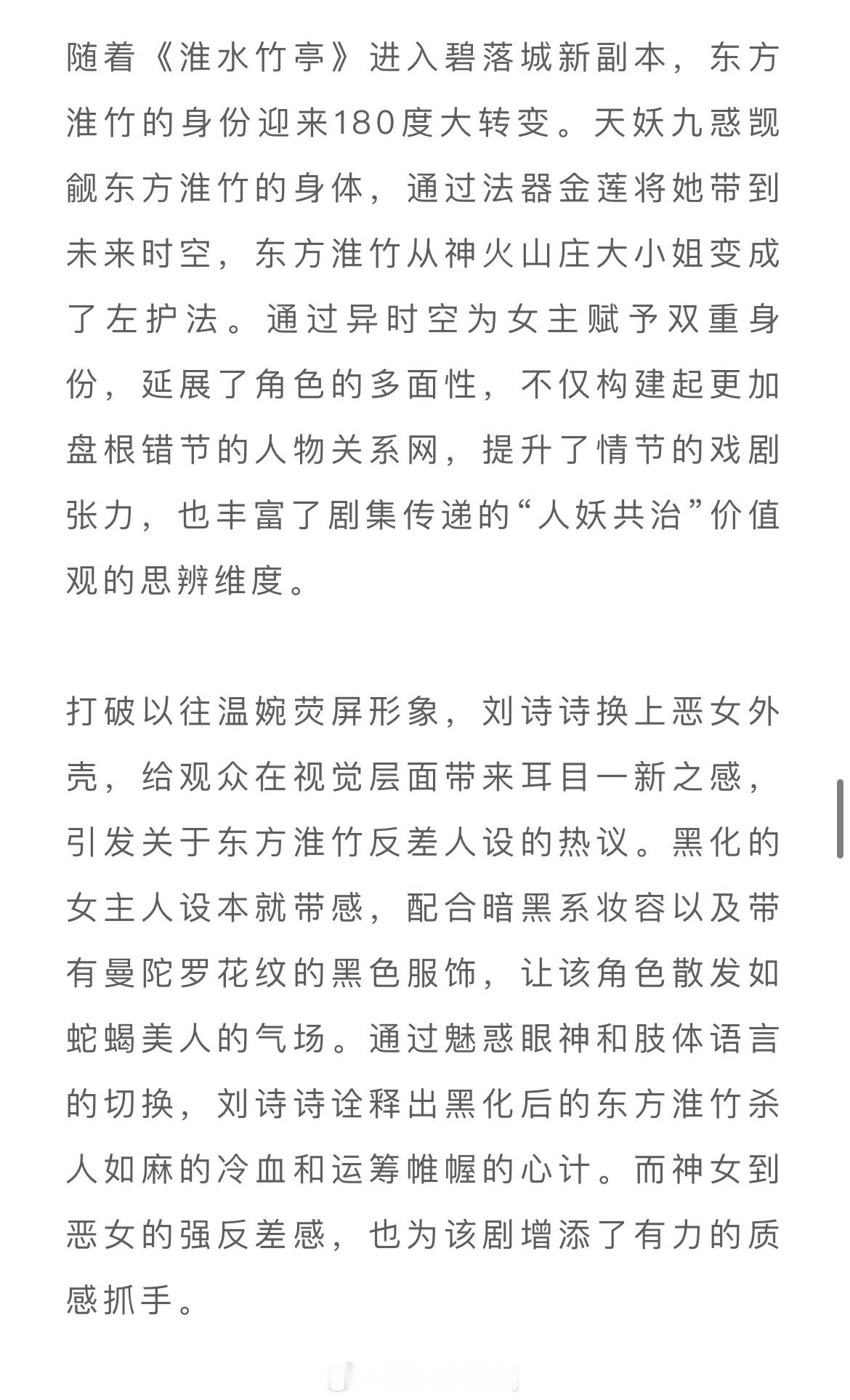 随着《淮水竹亭》进入碧落城新副本，东方淮竹的身份迎来180度大转变。天妖九惑觊觎东方淮竹的身体，通过法器金莲将她带到未来时空，东方淮竹从神火山庄大小姐变成了左护法。通过异时空为女主赋予双重身份，延展了角色的多面性，不仅构建起更加盘根错节的人物关系网，提升了情节的戏剧张力，也丰富了剧集传递的“人妖共治”价值观的思辨维度。

打破以往温婉荧屏形象，刘诗诗换上恶女外壳，给观众在视觉层面带来耳目一新之感，引发关于东方淮竹反差人设的热议。黑化的女主人设本就带感，配合暗黑系妆容以及带有曼陀罗花纹的黑色服饰，让该角色散发如蛇蝎美人的气场。通过魅惑眼神和肢体语言的切换，刘诗诗诠释出黑化后的东方淮竹杀人如麻的冷血和运筹帷幄的心计。而神女到恶女的强反差感，也为该剧增添了有力的质感抓手。